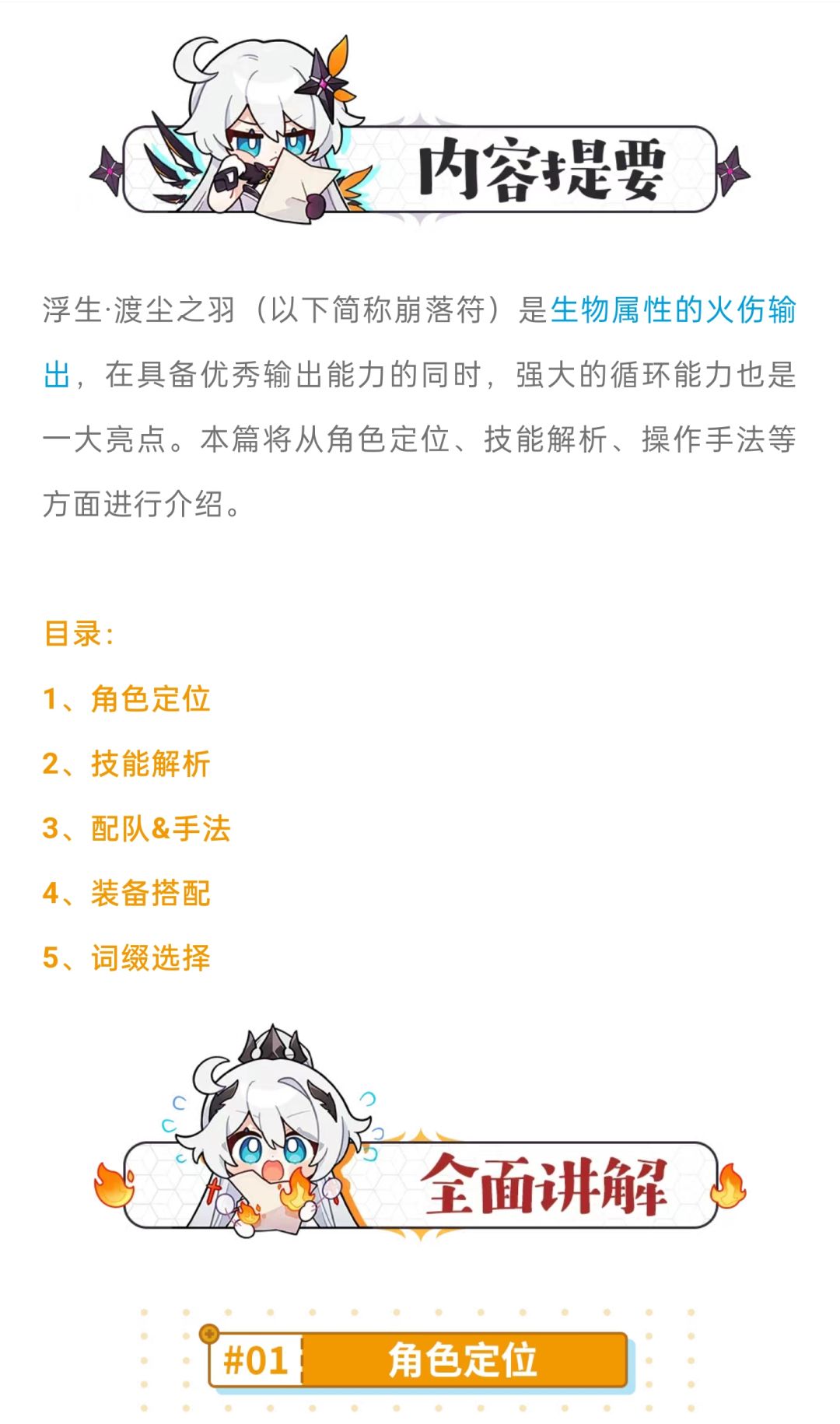 内容提要

浮生·渡尘之羽（以下简称崩落符）是生物属性的火伤输出，在具备优秀输出能力的同时，强大的循环能力也是一大亮点。本篇将从角色定位、技能解析、操作手法等方面进行介绍。

目录：

1、角色定位

2、技能解析

3、配队&手法

4、装备搭配

5、词缀选择

全面讲解

#01 角色定位